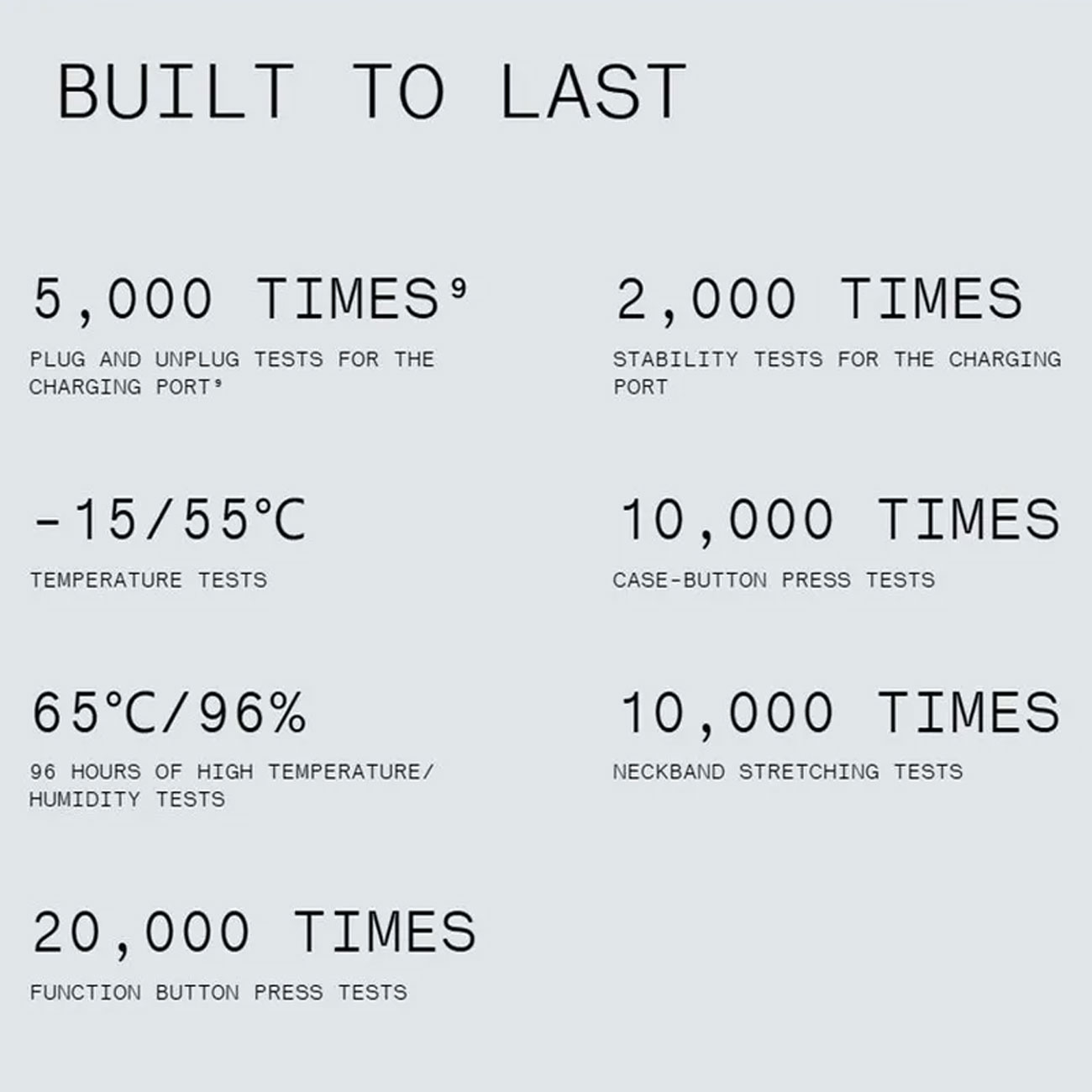 BUILT TO LAST

5,000 TIMES$^{9}$

PLUG AND UNPLUG TESTS FOR THE CHARGING PORT$^{9}$

-15/55°C

TEMPERATURE TESTS

65°C/96%

96 HOURS OF HIGH TEMPERATURE/ HUMIDITY TESTS

20,000 TIMES

FUNCTION BUTTON PRESS TESTS

2,000 TIMES

STABILITY TESTS FOR THE CHARGING PORT

10,000 TIMES

CASE-BUTTON PRESS TESTS

10,000 TIMES

NECKBAND STRETCHING TESTS